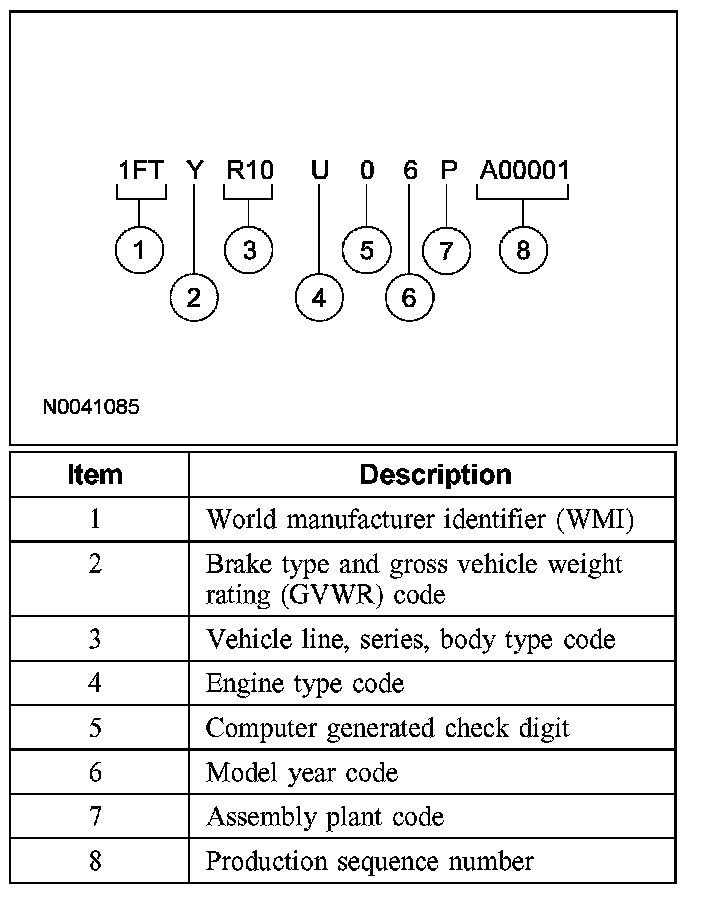 1FT Y R10 U 0 6 P A00001

1 2 3 4 5 6 7 8

N0041085

| Item | Description |
|---|---|
| 1 | World manufacturer identifier (WMI) |
| 2 | Brake type and gross vehicle weight rating (GVWR) code |
| 3 | Vehicle line, series, body type code |
| 4 | Engine type code |
| 5 | Computer generated check digit |
| 6 | Model year code |
| 7 | Assembly plant code |
| 8 | Production sequence number |